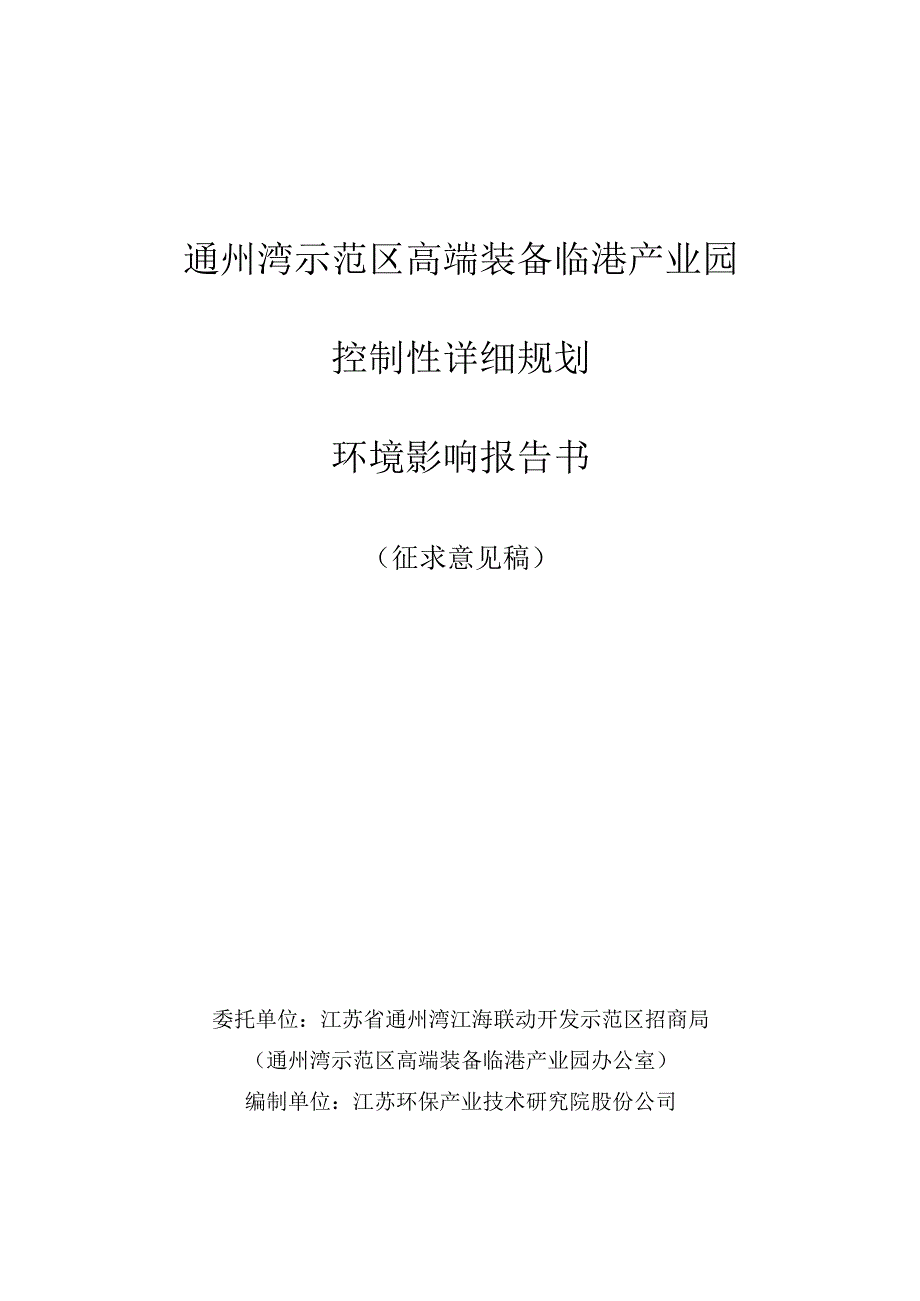 通州湾示范区高端装备临港产业园

控制性详细规划

环境影响报告书

（征求意见稿）

委托单位：江苏省通州湾江海联动开发示范区招商局
（通州湾示范区高端装备临港产业园办公室）
编制单位：江苏环保产业技术研究院股份公司